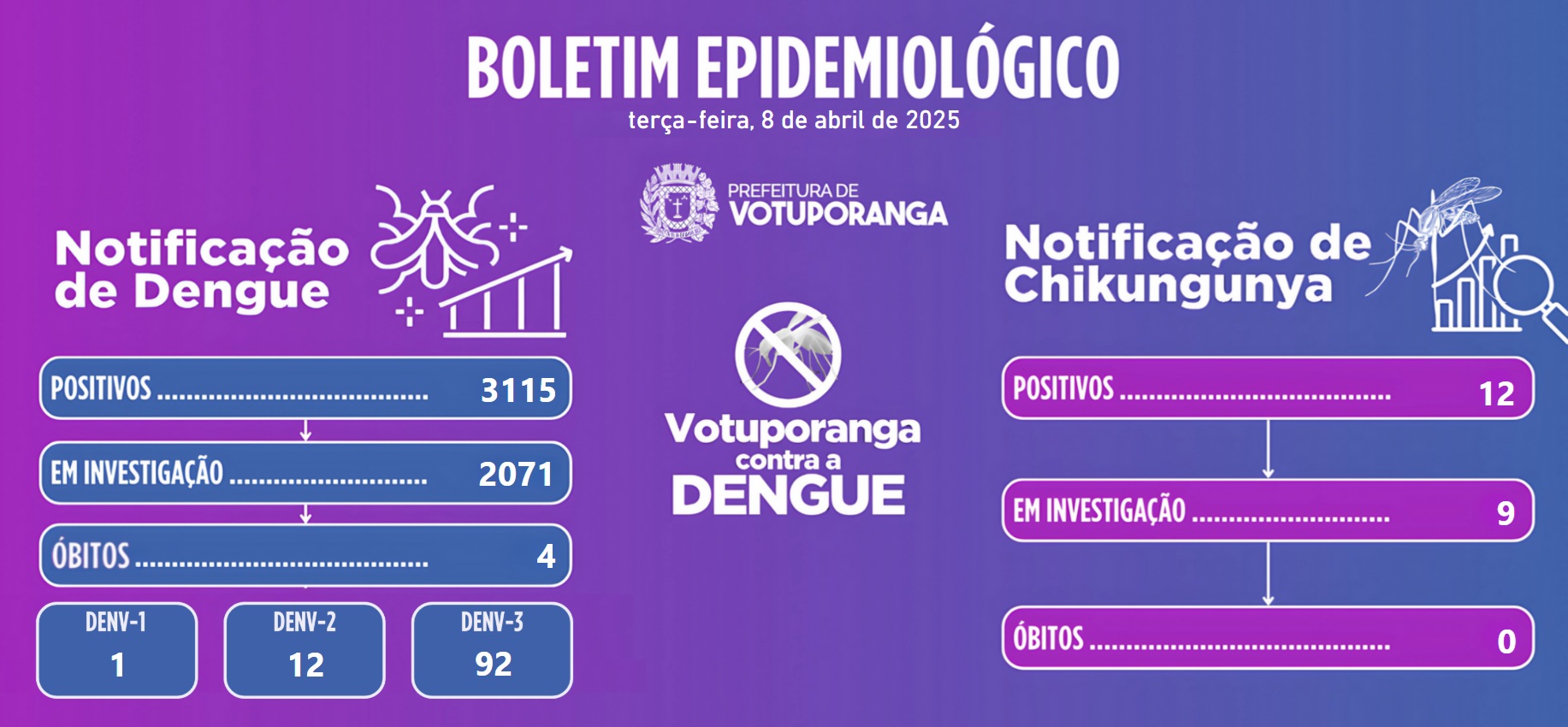 BOLETIM EPIDEMIOLÓGICO
terça-feira, 8 de abril de 2025

Notificação de Dengue

POSITIVOS 3115

EM INVESTIGAÇÃO 2071

ÓBITOS 4

DENV-1
1

DENV-2
12

DENV-3
92

PREFEITURA DE
VOTUPORANGA

Votuporanga
contra a
DENGUE

Notificação de Chikungunya

POSITIVOS 12

EM INVESTIGAÇÃO 9

ÓBITOS 0